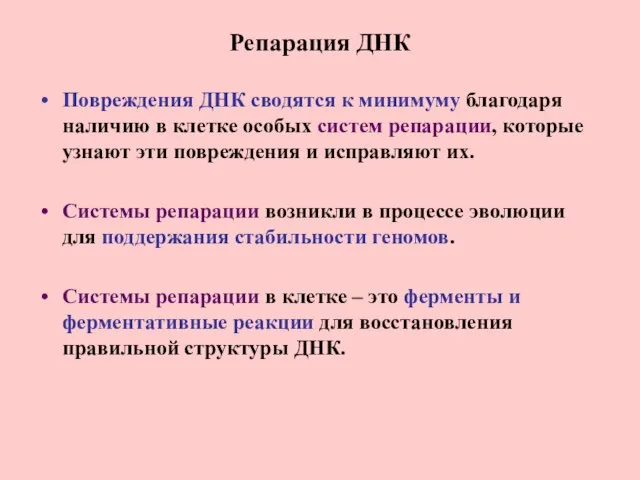 Репарация ДНК

• Повреждения ДНК сводятся к минимуму благодаря наличию в клетке особых систем репарации, которые узнают эти повреждения и исправляют их.

• Системы репарации возникли в процессе эволюции для поддержания стабильности геномов.

• Системы репарации в клетке – это ферменты и ферментативные реакции для восстановления правильной структуры ДНК.